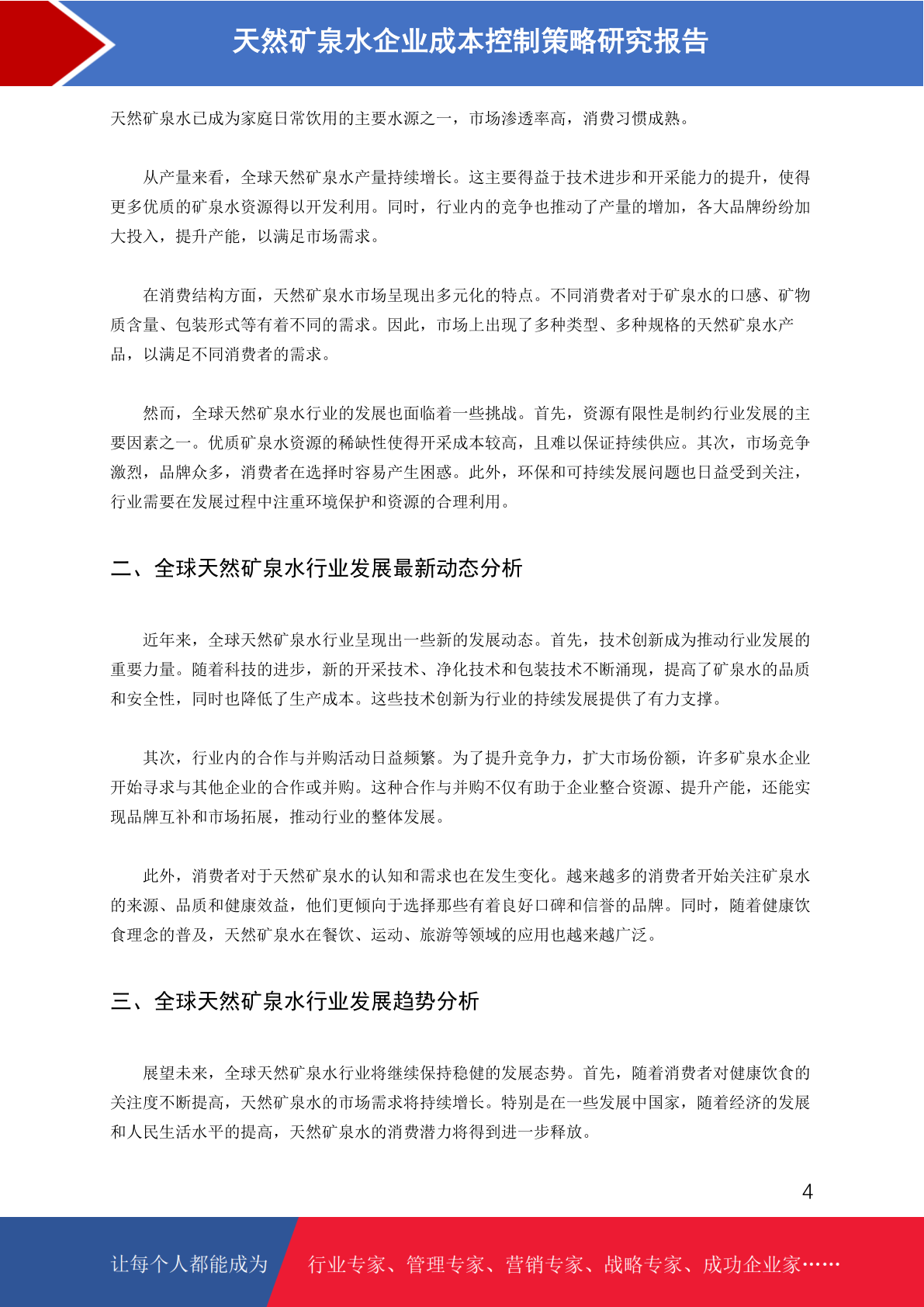 天然矿泉水企业成本控制策略研究报告

天然矿泉水已成为家庭日常饮用的主要水源之一，市场渗透率高，消费习惯成熟。

从产量来看，全球天然矿泉水产量持续增长。这主要得益于技术进步和开采能力的提升，使得更多优质的矿泉水资源得以开发利用。同时，行业内的竞争也推动了产量的增加，各大品牌纷纷加大投入，提升产能，以满足市场需求。

在消费结构方面，天然矿泉水市场呈现出多元化的特点。不同消费者对于矿泉水的口感、矿物质含量、包装形式等有着不同的需求。因此，市场上出现了多种类型、多种规格的天然矿泉水产品，以满足不同消费者的需求。

然而，全球天然矿泉水行业的发展也面临着一些挑战。首先，资源有限性是制约行业发展的主要因素之一。优质矿泉水资源的稀缺性使得开采成本较高，且难以保证持续供应。其次，市场竞争激烈，品牌众多，消费者在选择时容易产生困惑。此外，环保和可持续发展问题也日益受到关注，行业需要在发展过程中注重环境保护和资源的合理利用。

二、全球天然矿泉水行业发展最新动态分析

近年来，全球天然矿泉水行业呈现出一些新的发展动态。首先，技术创新成为推动行业发展的重要力量。随着科技的进步，新的开采技术、净化技术和包装技术不断涌现，提高了矿泉水的品质和安全性，同时也降低了生产成本。这些技术创新为行业的持续发展提供了有力支撑。

其次，行业内的合作与并购活动日益频繁。为了提升竞争力，扩大市场份额，许多矿泉水企业开始寻求与其他企业的合作或并购。这种合作与并购不仅有助于企业整合资源、提升产能，还能实现品牌互补和市场拓展，推动行业的整体发展。

此外，消费者对于天然矿泉水的认知和需求也在发生变化。越来越多的消费者开始关注矿泉水的来源、品质和健康效益，他们更倾向于选择那些有着良好口碑和信誉的品牌。同时，随着健康饮食理念的普及，天然矿泉水在餐饮、运动、旅游等领域的应用也越来越广泛。

三、全球天然矿泉水行业发展趋势分析

展望未来，全球天然矿泉水行业将继续保持稳健的发展态势。首先，随着消费者对健康饮食的关注度不断提高，天然矿泉水的市场需求将持续增长。特别是在一些发展中国家，随着经济的发展和人民生活水平的提高，天然矿泉水的消费潜力将得到进一步释放。

4

让每个人都能成为 行业专家、管理专家、营销专家、战略专家、成功企业家……